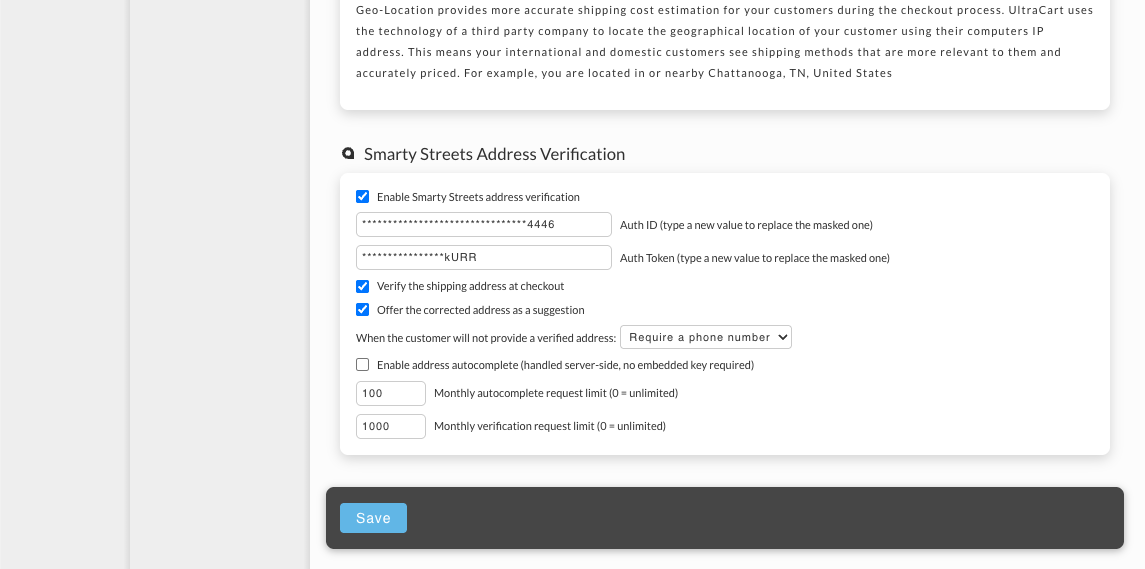 Geo-Location provides more accurate shipping cost estimation for your customers during the checkout process. UltraCart uses the technology of a third party company to locate the geographical location of your customer using their computers IP address. This means your international and domestic customers see shipping methods that are more relevant to them and accurately priced. For example, you are located in or nearby Chattanooga, TN, United States

Smarty Streets Address Verification

Enable Smarty Streets address verification

********************************4446 Auth ID (type a new value to replace the masked one)

****************kURR Auth Token (type a new value to replace the masked one)

Verify the shipping address at checkout

Offer the corrected address as a suggestion

When the customer will not provide a verified address: Require a phone number

Enable address autocomplete (handled server-side, no embedded key required)

100 Monthly autocomplete request limit (0 = unlimited)

1000 Monthly verification request limit (0 = unlimited)

Save